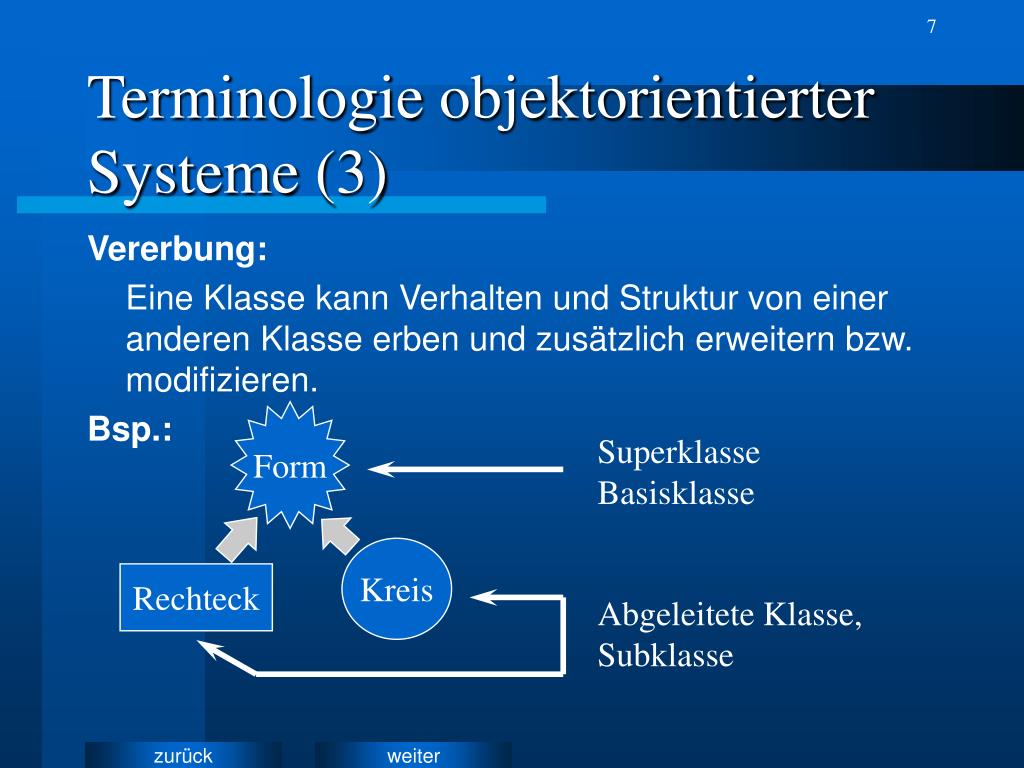 7

Terminologie objektorientierter Systeme (3)

Vererbung:

Eine Klasse kann Verhalten und Struktur von einer anderen Klasse erben und zusätzlich erweitern bzw. modifizieren.

Bsp.:

Form

Superklasse
Basisklasse

Rechteck

Kreis

Abgeleitete Klasse,
Subklasse

zurück

weiter